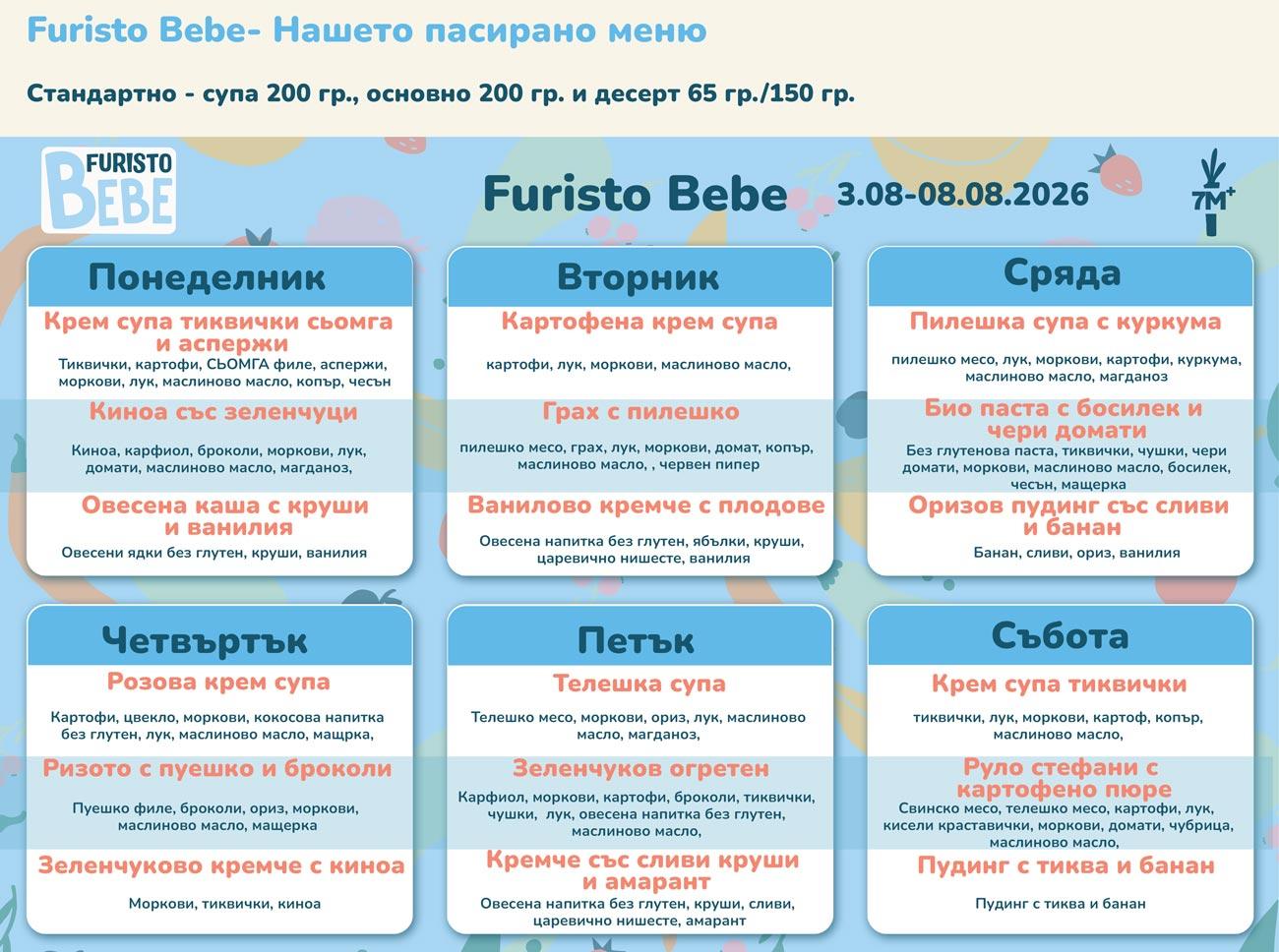 Furisto Bebe- Нашето пасирано меню

Стандартно - супа 200 гр., основно 200 гр. и десерт 65 гр./150 гр.

FURISTO BEBE

Furisto Bebe 3.08-08.08.2026

7M+

Понеделник

Крем супа тиквички сьомга и аспержи
Тиквички, картофи, СЬОМГА филе, аспержи, моркови, лук, маслиново масло, копър, чесън

Киноа със зеленчуци
Киноа, карфиол, броколи, моркови, лук, домати, маслиново масло, магданоз,

Овесена каша с круши и ванилия
Овесени ядки без глутен, круши, ванилия

Вторник

Картофена крем супа
картофи, лук, моркови, маслиново масло,

Грах с пилешко
пилешко месо, грах, лук, моркови, домат, копър, маслиново масло, , червен пипер

Ванилово кремче с плодове
Овесена напитка без глутен, ябълки, круши, царевично нишесте, ванилия

Сряда

Пилешка супа с куркума
пилешко месо, лук, моркови, картофи, куркума, маслиново масло, магданоз

Био паста с босилек и чери домати
Без глутенова паста, тиквички, чушки, чери домати, моркови, маслиново масло, босилек, чесън, мащерка

Оризов пудинг със сливи и банан
Банан, сливи, ориз, ванилия

Четвъртък

Розова крем супа
Картофи, цвекло, моркови, кокосова напитка без глутен, лук, маслиново масло, мащрка,

Ризото с пуешко и броколи
Пуешко филе, броколи, ориз, моркови, маслиново масло, мащерка

Зеленчуково кремче с киноа
Моркови, тиквички, киноа

Петък

Телешка супа
Телешко месо, моркови, ориз, лук, маслиново масло, магданоз,

Зеленчуков огретен
Карфиол, моркови, картофи, броколи, тиквички, чушки, лук, овесена напитка без глутен, маслиново масло,

Кремче със сливи круши и амарант
Овесена напитка без глутен, круши, сливи, царевично нишесте, амарант

Събота

Крем супа тиквички
тиквички, лук, моркови, картоф, копър, маслиново масло,

Руло стефани с картофено пюре
Свинско месо, телешко месо, картофи, лук, кисели краставички, моркови, домати, чубрица, маслиново масло,

Пудинг с тиква и банан
Пудинг с тиква и банан